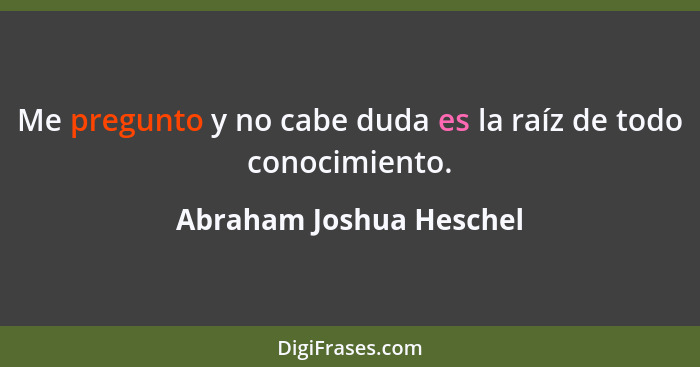 Me pregunto y no cabe duda es la raíz de todo conocimiento.

Abraham Joshua Heschel

DigiFrases.com